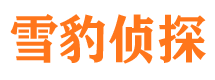 雪豹侦探